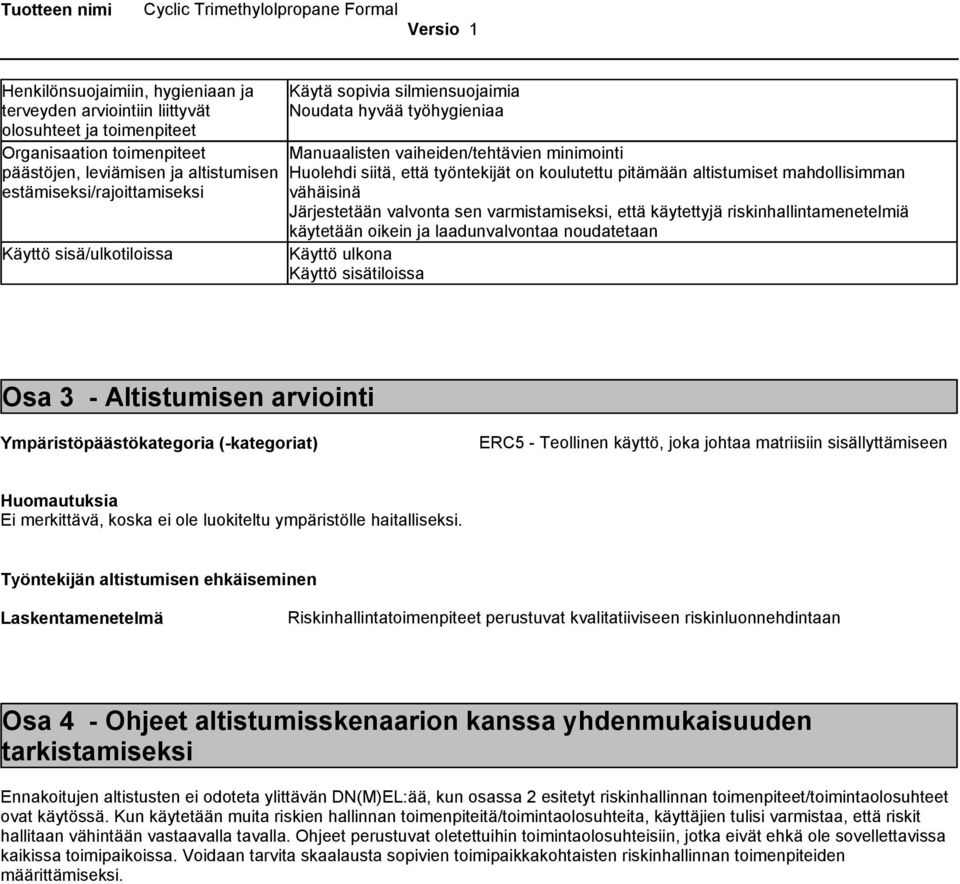 Tuotteen nimi Cyclic Trimethylolpropane Formal
Versio 1

| Henkilönsuojaimiin, hygieniaan ja terveyden arviointiin liittyvät olosuhteet ja toimenpiteet | Käytä sopivia silmiensuojaimia Noudata hyvää työhygieniaa |
|---|---|
| Organisaation toimenpiteet päästöjen, leviämisen ja altistumisen estämiseksi/rajoittamiseksi | Manuaalisten vaiheiden/tehtävien minimointi Huolehdi siitä, että työntekijät on koulutettu pitämään altistumiset mahdollisimman vähäisinä Järjestetään valvonta sen varmistamiseksi, että käytettyjä riskinhallintamenetelmiä käytetään oikein ja laadunvalvontaa noudatetaan |
| Käyttö sisä/ulkotiloissa | Käyttö ulkona Käyttö sisätiloissa |

Osa 3 - Altistumisen arviointi

Ympäristöpäästökategoria (-kategoriat)
ERC5 - Teollinen käyttö, joka johtaa matriisiin sisällyttämiseen

Huomautuksia
Ei merkittävä, koska ei ole luokiteltu ympäristölle haitalliseksi.

Työntekijän altistumisen ehkäiseminen

Laskentamenetelmä
Riskinhallintatoimenpiteet perustuvat kvalitatiiviseen riskinluonnehdintaan

Osa 4 - Ohjeet altistumisskenaarion kanssa yhdenmukaisuuden tarkistamiseksi

Ennakoitujen altistusten ei odoteta ylittävän DN(M)EL:ää, kun osassa 2 esitetyt riskinhallinnan toimenpiteet/toimintaolosuhteet ovat käytössä. Kun käytetään muita riskien hallinnan toimenpiteitä/toimintaolosuhteita, käyttäjien tulisi varmistaa, että riskit hallitaan vähintään vastaavalla tavalla. Ohjeet perustuvat oletettuihin toimintaolosuhteisiin, jotka eivät ehkä ole sovellettavissa kaikissa toimipaikoissa. Voidaan tarvita skaalausta sopivien toimipaikkakohtaisten riskinhallinnan toimenpiteiden määrittämiseksi.